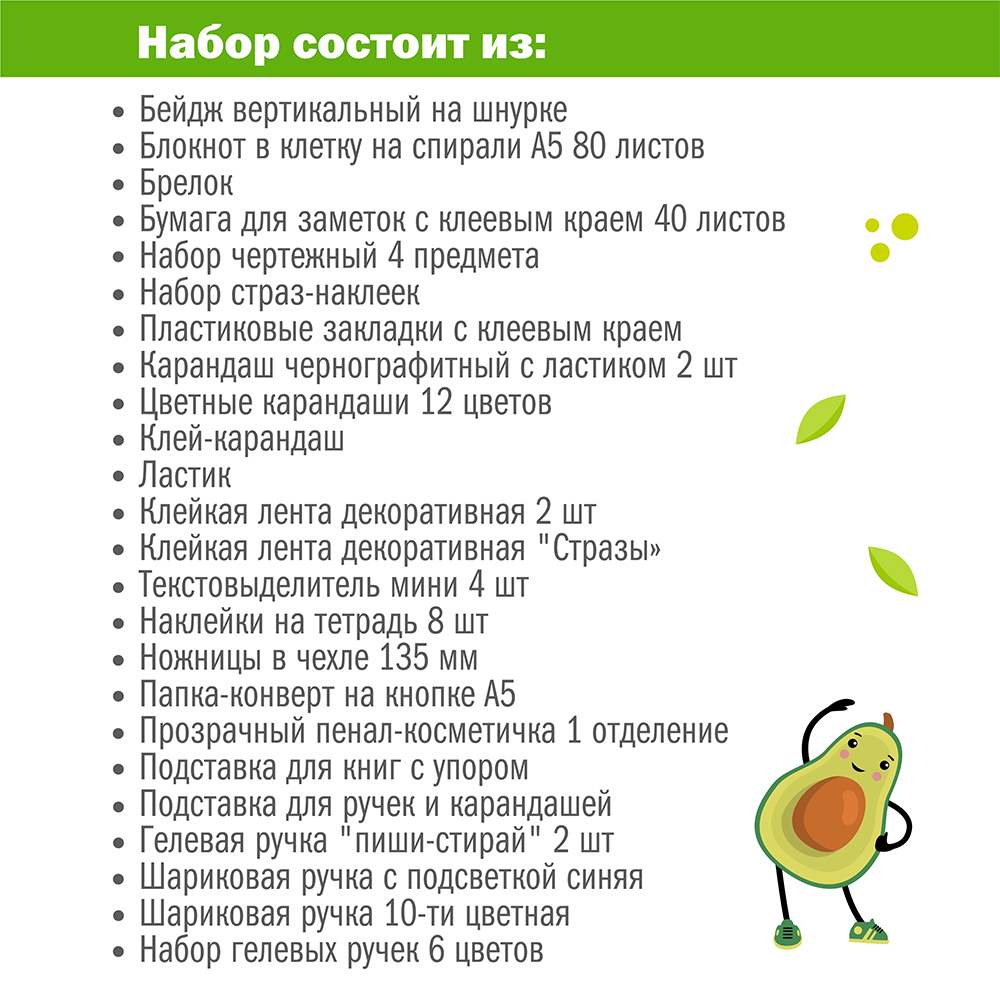 Набор состоит из:

• Бейдж вертикальный на шнурке
• Блокнот в клетку на спирали А5 80 листов
• Брелок
• Бумага для заметок с клеевым краем 40 листов
• Набор чертежный 4 предмета
• Набор страз-наклеек
• Пластиковые закладки с клеевым краем
• Карандаш чернографитный с ластиком 2 шт
• Цветные карандаши 12 цветов
• Клей-карандаш
• Ластик
• Клейкая лента декоративная 2 шт
• Клейкая лента декоративная "Стразы»
• Текстовыделитель мини 4 шт
• Наклейки на тетрадь 8 шт
• Ножницы в чехле 135 мм
• Папка-конверт на кнопке А5
• Прозрачный пенал-косметичка 1 отделение
• Подставка для книг с упором
• Подставка для ручек и карандашей
• Гелевая ручка "пиши-стирай" 2 шт
• Шариковая ручка с подсветкой синяя
• Шариковая ручка 10-ти цветная
• Набор гелевых ручек 6 цветов